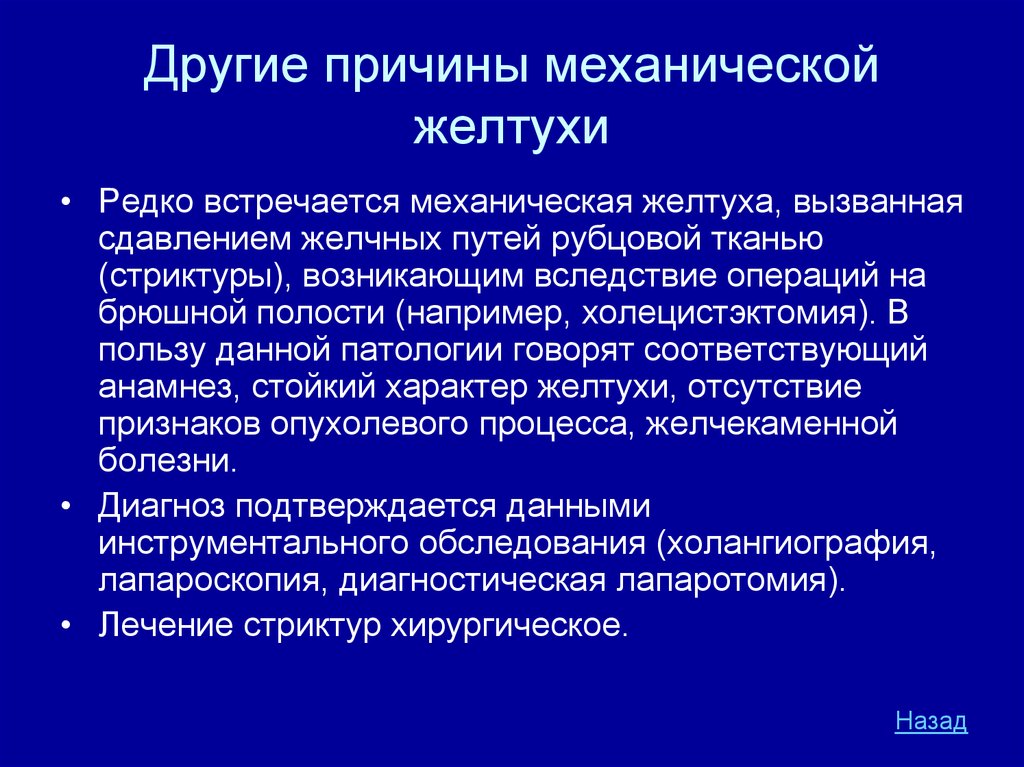 Другие причины механической желтухи

• Редко встречается механическая желтуха, вызванная сдавлением желчных путей рубцовой тканью (стриктуры), возникающим вследствие операций на брюшной полости (например, холецистэктомия). В пользу данной патологии говорят соответствующий анамнез, стойкий характер желтухи, отсутствие признаков опухолевого процесса, желчекаменной болезни.
• Диагноз подтверждается данными инструментального обследования (холангиография, лапароскопия, диагностическая лапаротомия).
• Лечение стриктур хирургическое.

Назад